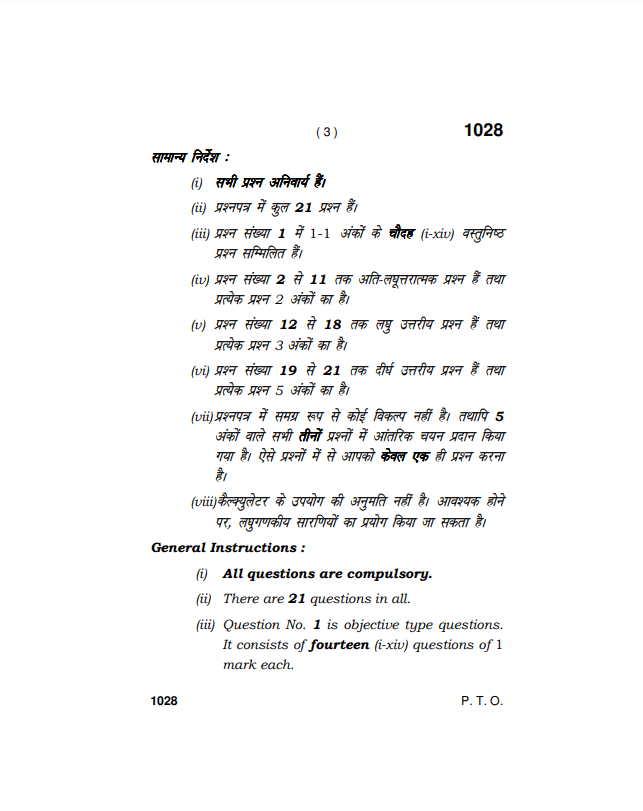 ( 3 ) 1028

सामान्य निर्देश :

(i) सभी प्रश्न अनिवार्य हैं।

(ii) प्रश्नपत्र में कुल 21 प्रश्न हैं।

(iii) प्रश्न संख्या 1 में 1-1 अंकों के चौदह (i-xiv) वस्तुनिष्ठ प्रश्न सम्मिलित हैं।

(iv) प्रश्न संख्या 2 से 11 तक अति-लघूत्तरात्मक प्रश्न हैं तथा प्रत्येक प्रश्न 2 अंकों का है।

(v) प्रश्न संख्या 12 से 18 तक लघु उत्तरीय प्रश्न हैं तथा प्रत्येक प्रश्न 3 अंकों का है।

(vi) प्रश्न संख्या 19 से 21 तक दीर्घ उत्तरीय प्रश्न हैं तथा प्रत्येक प्रश्न 5 अंकों का है।

(vii) प्रश्नपत्र में समग्र रूप से कोई विकल्प नहीं है। तथापि 5 अंकों वाले सभी तीनों प्रश्नों में आंतरिक चयन प्रदान किया गया है। ऐसे प्रश्नों में से आपको केवल एक ही प्रश्न करना है।

(viii) कैल्क्युलेटर के उपयोग की अनुमति नहीं है। आवश्यक होने पर, लघुगणकीय सारणियों का प्रयोग किया जा सकता है।

General Instructions :

(i) All questions are compulsory.

(ii) There are 21 questions in all.

(iii) Question No. 1 is objective type questions. It consists of fourteen (i-xiv) questions of 1 mark each.

1028 P. T. O.